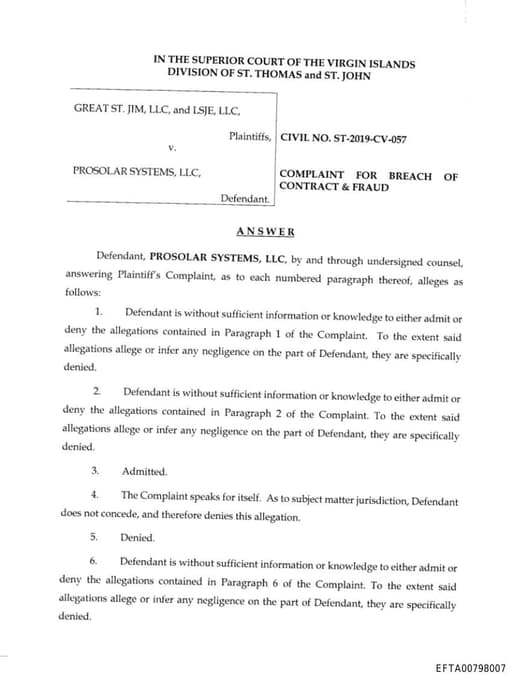 IN THE SUPERIOR COURT OF THE VIRGIN ISLANDS
DIVISION OF ST. THOMAS and ST. JOHN

GREAT ST. JIM, LLC, and LSJE, LLC,

Plaintiffs,

v.

PROSOLAR SYSTEMS, LLC,

Defendant.

CIVIL NO. ST-2019-CV-057

COMPLAINT FOR BREACH OF CONTRACT & FRAUD

ANSWER

Defendant, PROSOLAR SYSTEMS, LLC, by and through undersigned counsel, answering Plaintiff's Complaint, as to each numbered paragraph thereof, alleges as follows:

1. Defendant is without sufficient information or knowledge to either admit or deny the allegations contained in Paragraph 1 of the Complaint. To the extent said allegations allege or infer any negligence on the part of Defendant, they are specifically denied.

2. Defendant is without sufficient information or knowledge to either admit or deny the allegations contained in Paragraph 2 of the Complaint. To the extent said allegations allege or infer any negligence on the part of Defendant, they are specifically denied.

3. Admitted.

4. The Complaint speaks for itself. As to subject matter jurisdiction, Defendant does not concede, and therefore denies this allegation.

5. Denied.

6. Defendant is without sufficient information or knowledge to either admit or deny the allegations contained in Paragraph 6 of the Complaint. To the extent said allegations allege or infer any negligence on the part of Defendant, they are specifically denied.

EFTA00798007